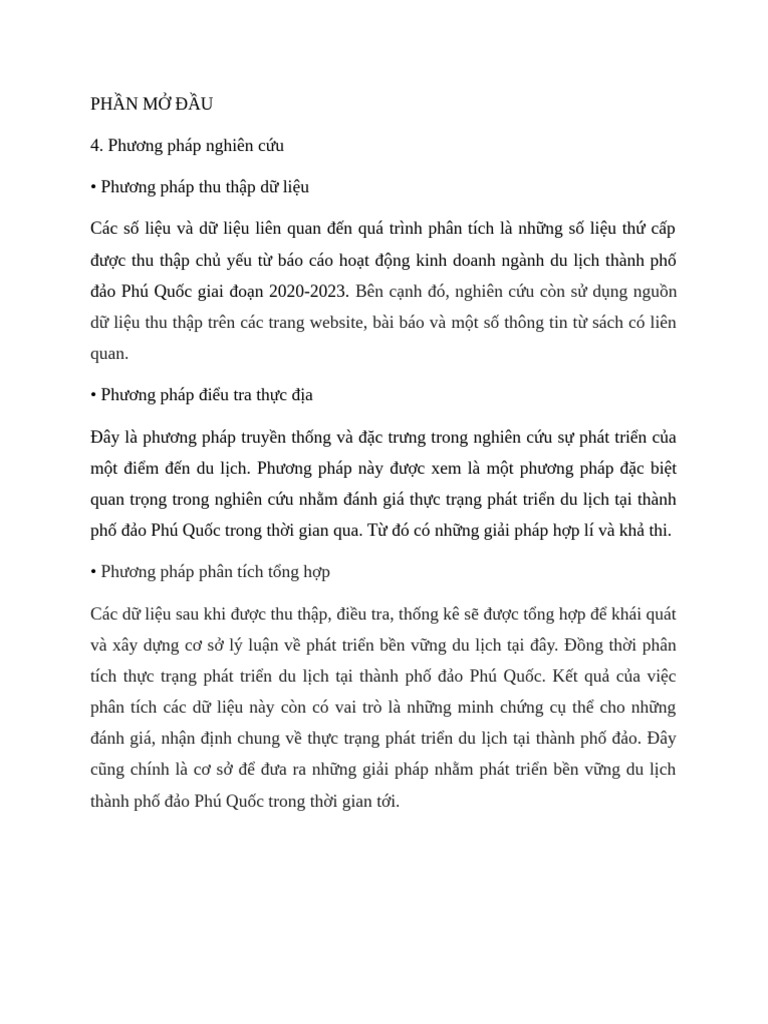 PHẦN MỞ ĐẦU

4. Phương pháp nghiên cứu

• Phương pháp thu thập dữ liệu

Các số liệu và dữ liệu liên quan đến quá trình phân tích là những số liệu thứ cấp được thu thập chủ yếu từ báo cáo hoạt động kinh doanh ngành du lịch thành phố đảo Phú Quốc giai đoạn 2020-2023. Bên cạnh đó, nghiên cứu còn sử dụng nguồn dữ liệu thu thập trên các trang website, bài báo và một số thông tin từ sách có liên quan.

• Phương pháp điều tra thực địa

Đây là phương pháp truyền thống và đặc trưng trong nghiên cứu sự phát triển của một điểm đến du lịch. Phương pháp này được xem là một phương pháp đặc biệt quan trọng trong nghiên cứu nhằm đánh giá thực trạng phát triển du lịch tại thành phố đảo Phú Quốc trong thời gian qua. Từ đó có những giải pháp hợp lí và khả thi.

• Phương pháp phân tích tổng hợp

Các dữ liệu sau khi được thu thập, điều tra, thống kê sẽ được tổng hợp để khái quát và xây dựng cơ sở lý luận về phát triển bền vững du lịch tại đây. Đồng thời phân tích thực trạng phát triển du lịch tại thành phố đảo Phú Quốc. Kết quả của việc phân tích các dữ liệu này còn có vai trò là những minh chứng cụ thể cho những đánh giá, nhận định chung về thực trạng phát triển du lịch tại thành phố đảo. Đây cũng chính là cơ sở để đưa ra những giải pháp nhằm phát triển bền vững du lịch thành phố đảo Phú Quốc trong thời gian tới.